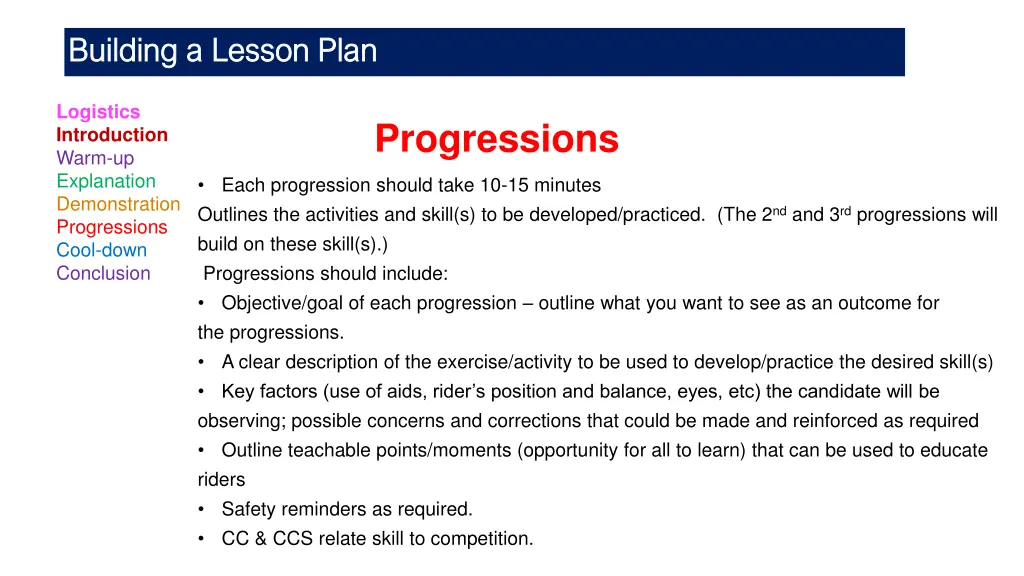 Building a Lesson Plan

Logistics
Introduction
Warm-up
Explanation
Demonstration
Progressions
Cool-down
Conclusion

Progressions

• Each progression should take 10-15 minutes

Outlines the activities and skill(s) to be developed/practiced. (The 2$^{nd}$ and 3$^{rd}$ progressions will build on these skill(s).)

Progressions should include:

• Objective/goal of each progression – outline what you want to see as an outcome for the progressions.

• A clear description of the exercise/activity to be used to develop/practice the desired skill(s)

• Key factors (use of aids, rider's position and balance, eyes, etc) the candidate will be observing; possible concerns and corrections that could be made and reinforced as required

• Outline teachable points/moments (opportunity for all to learn) that can be used to educate riders

• Safety reminders as required.

• CC & CCS relate skill to competition.